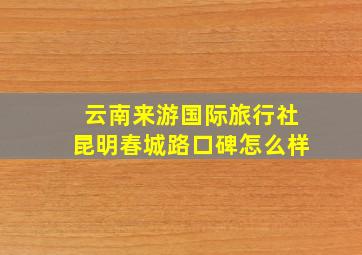 云南来游国际旅行社
昆明春城路口碑怎么样